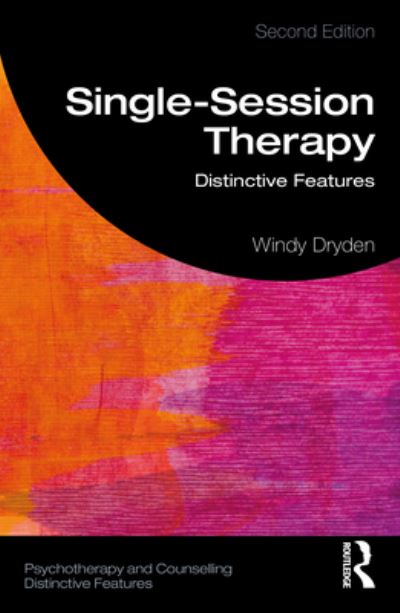 Second Edition

Single-Session Therapy

Distinctive Features

Windy Dryden

Psychotherapy and Counselling Distinctive Features

ROUTLEDGE